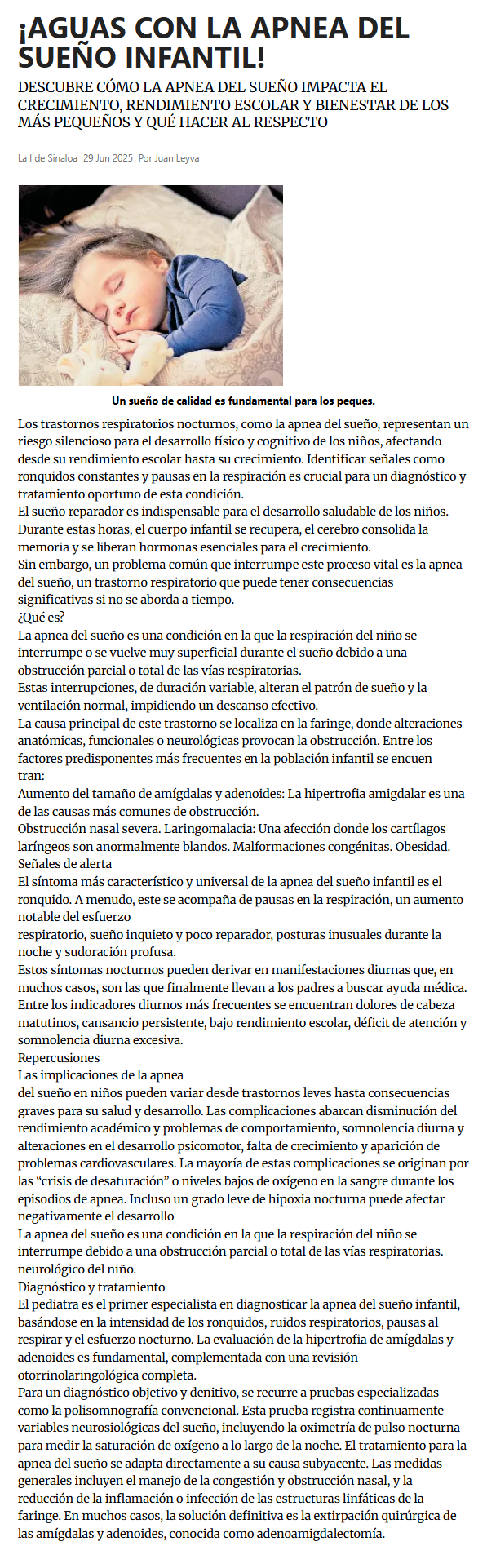 ¡AGUAS CON LA APNEA DEL SUEÑO INFANTIL!

DESCUBRE CÓMO LA APNEA DEL SUEÑO IMPACTA EL CRECIMIENTO, RENDIMIENTO ESCOLAR Y BIENESTAR DE LOS MÁS PEQUEÑOS Y QUÉ HACER AL RESPECTO

La I de Sinaloa 29 Jun 2025 Por Juan Leyva

Un sueño de calidad es fundamental para los peques.

Los trastornos respiratorios nocturnos, como la apnea del sueño, representan un riesgo silencioso para el desarrollo físico y cognitivo de los niños, afectando desde su rendimiento escolar hasta su crecimiento. Identificar señales como ronquidos constantes y pausas en la respiración es crucial para un diagnóstico y tratamiento oportuno de esta condición.
El sueño reparador es indispensable para el desarrollo saludable de los niños. Durante estas horas, el cuerpo infantil se recupera, el cerebro consolida la memoria y se liberan hormonas esenciales para el crecimiento.
Sin embargo, un problema común que interrumpe este proceso vital es la apnea del sueño, un trastorno respiratorio que puede tener consecuencias significativas si no se aborda a tiempo.
¿Qué es?
La apnea del sueño es una condición en la que la respiración del niño se interrumpe o se vuelve muy superficial durante el sueño debido a una obstrucción parcial o total de las vías respiratorias.
Estas interrupciones, de duración variable, alteran el patrón de sueño y la ventilación normal, impidiendo un descanso efectivo.
La causa principal de este trastorno se localiza en la faringe, donde alteraciones anatómicas, funcionales o neurológicas provocan la obstrucción. Entre los factores predisponentes más frecuentes en la población infantil se encuen tran:
Aumento del tamaño de amígdalas y adenoides: La hipertrofia amigdalar es una de las causas más comunes de obstrucción.
Obstrucción nasal severa. Laringomalacia: Una afección donde los cartílagos laríngeos son anormalmente blandos. Malformaciones congénitas. Obesidad.
Señales de alerta
El síntoma más característico y universal de la apnea del sueño infantil es el ronquido. A menudo, este se acompaña de pausas en la respiración, un aumento notable del esfuerzo
respiratorio, sueño inquieto y poco reparador, posturas inusuales durante la noche y sudoración profusa.
Estos síntomas nocturnos pueden derivar en manifestaciones diurnas que, en muchos casos, son las que finalmente llevan a los padres a buscar ayuda médica. Entre los indicadores diurnos más frecuentes se encuentran dolores de cabeza matutinos, cansancio persistente, bajo rendimiento escolar, déficit de atención y somnolencia diurna excesiva.
Repercusiones
Las implicaciones de la apnea
del sueño en niños pueden variar desde trastornos leves hasta consecuencias graves para su salud y desarrollo. Las complicaciones abarcan disminución del rendimiento académico y problemas de comportamiento, somnolencia diurna y alteraciones en el desarrollo psicomotor, falta de crecimiento y aparición de problemas cardiovasculares. La mayoría de estas complicaciones se originan por las “crisis de desaturación” o niveles bajos de oxígeno en la sangre durante los episodios de apnea. Incluso un grado leve de hipoxia nocturna puede afectar negativamente el desarrollo
La apnea del sueño es una condición en la que la respiración del niño se interrumpe debido a una obstrucción parcial o total de las vías respiratorias.
neurológico del niño.
Diagnóstico y tratamiento
El pediatra es el primer especialista en diagnosticar la apnea del sueño infantil, basándose en la intensidad de los ronquidos, ruidos respiratorios, pausas al respirar y el esfuerzo nocturno. La evaluación de la hipertrofia de amígdalas y adenoides es fundamental, complementada con una revisión otorrinolaringológica completa.
Para un diagnóstico objetivo y denitivo, se recurre a pruebas especializadas como la polisomnografía convencional. Esta prueba registra continuamente variables neurosiológicas del sueño, incluyendo la oximetría de pulso nocturna para medir la saturación de oxígeno a lo largo de la noche. El tratamiento para la apnea del sueño se adapta directamente a su causa subyacente. Las medidas generales incluyen el manejo de la congestión y obstrucción nasal, y la reducción de la inflamación o infección de las estructuras linfáticas de la faringe. En muchos casos, la solución definitiva es la extirpación quirúrgica de las amígdalas y adenoides, conocida como adenoamigdalectomía.